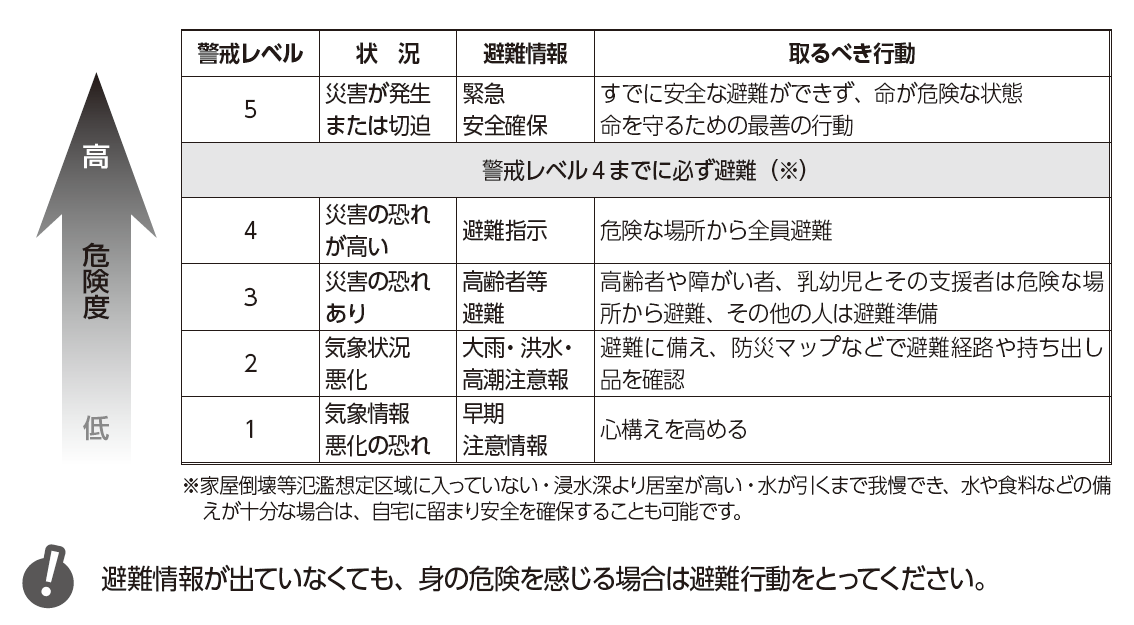 高

危険度

低

| 警戒レベル | 状 況 | 避難情報 | 取るべき行動 |
|---|---|---|---|
| 5 | 災害が発生または切迫 | 緊急安全確保 | すでに安全な避難ができず、命が危険な状態 命を守るための最善の行動 |
| 警戒レベル４までに必ず避難（※） | | | |
| 4 | 災害の恐れが高い | 避難指示 | 危険な場所から全員避難 |
| 3 | 災害の恐れあり | 高齢者等避難 | 高齢者や障がい者、乳幼児とその支援者は危険な場所から避難、その他の人は避難準備 |
| 2 | 気象状況悪化 | 大雨・洪水・高潮注意報 | 避難に備え、防災マップなどで避難経路や持ち出し品を確認 |
| 1 | 気象情報悪化の恐れ | 早期注意情報 | 心構えを高める |

※家屋倒壊等氾濫想定区域に入っていない・浸水深より居室が高い・水が引くまで我慢でき、水や食料などの備えが十分な場合は、自宅に留まり安全を確保することも可能です。

避難情報が出ていなくても、身の危険を感じる場合は避難行動をとってください。